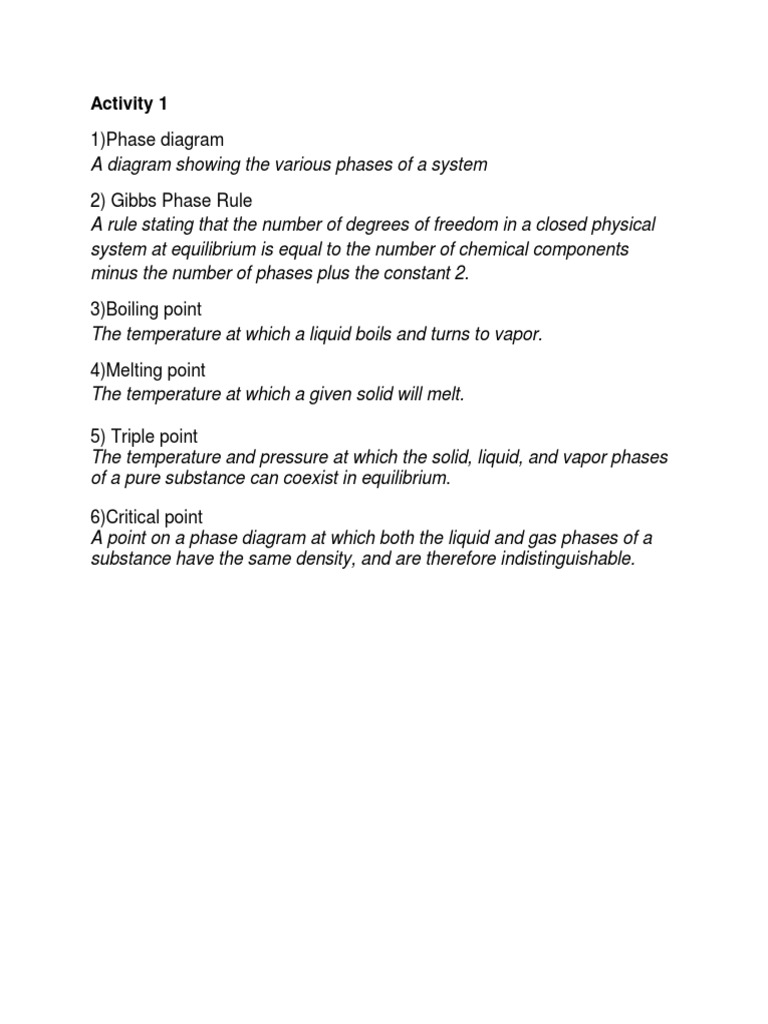 Activity 1

1)Phase diagram
A diagram showing the various phases of a system

2) Gibbs Phase Rule
A rule stating that the number of degrees of freedom in a closed physical system at equilibrium is equal to the number of chemical components minus the number of phases plus the constant 2.

3)Boiling point
The temperature at which a liquid boils and turns to vapor.

4)Melting point
The temperature at which a given solid will melt.

5) Triple point
The temperature and pressure at which the solid, liquid, and vapor phases of a pure substance can coexist in equilibrium.

6)Critical point
A point on a phase diagram at which both the liquid and gas phases of a substance have the same density, and are therefore indistinguishable.